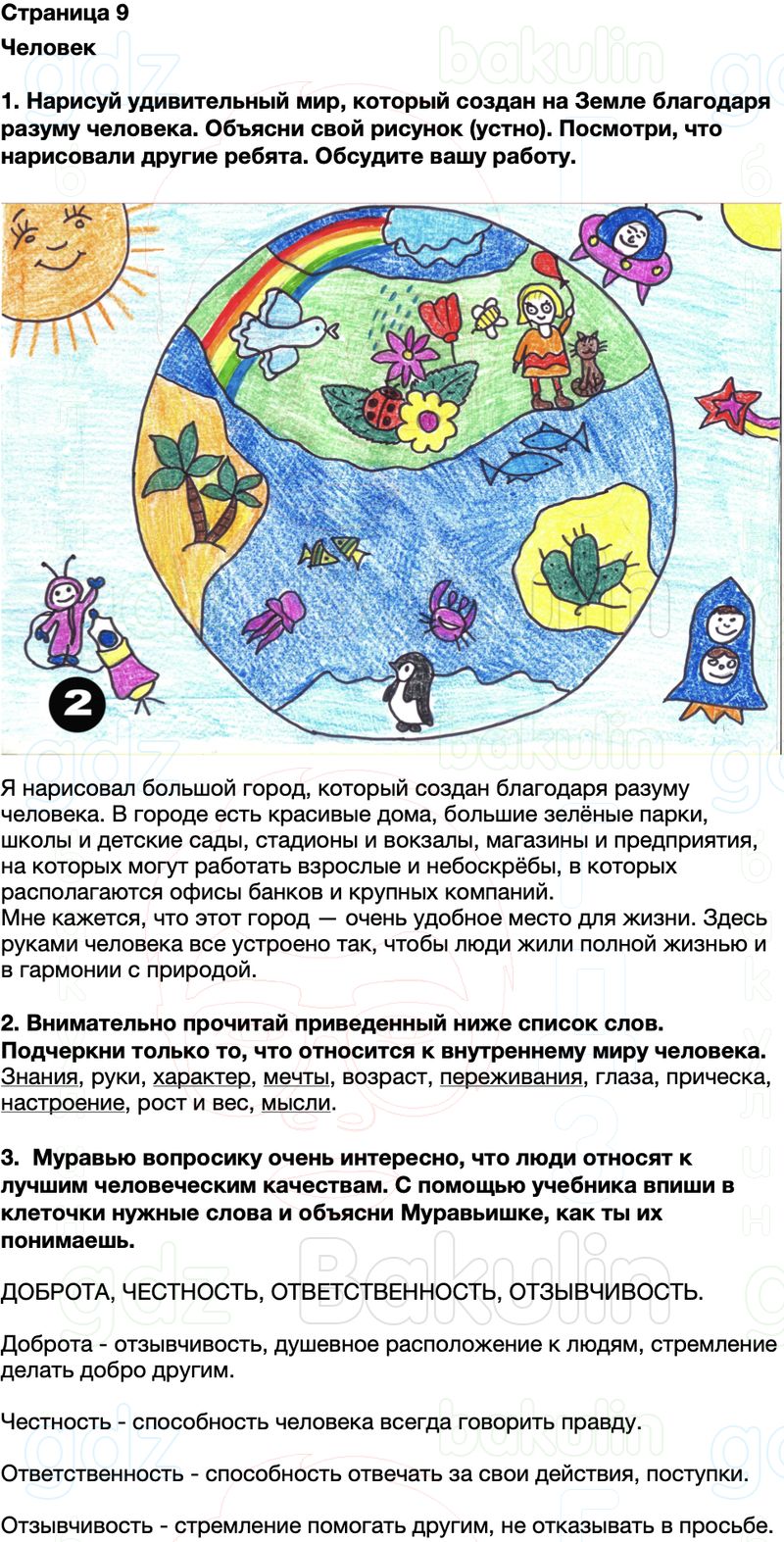 Страница 9

Человек

1. Нарисуй удивительный мир, который создан на Земле благодаря разуму человека. Объясни свой рисунок (устно). Посмотри, что нарисовали другие ребята. Обсудите вашу работу.

2

Я нарисовал большой город, который создан благодаря разуму человека. В городе есть красивые дома, большие зелёные парки, школы и детские сады, стадионы и вокзалы, магазины и предприятия, на которых могут работать взрослые и небоскрёбы, в которых располагаются офисы банков и крупных компаний.
Мне кажется, что этот город — очень удобное место для жизни. Здесь руками человека все устроено так, чтобы люди жили полной жизнью и в гармонии с природой.

2. Внимательно прочитай приведенный ниже список слов. Подчеркни только то, что относится к внутреннему миру человека.
Знания, руки, характер, мечты, возраст, переживания, глаза, прическа, настроение, рост и вес, мысли.

3. Муравью вопросику очень интересно, что люди относят к лучшим человеческим качествам. С помощью учебника впиши в клеточки нужные слова и объясни Муравьишке, как ты их понимаешь.

ДОБРОТА, ЧЕСТНОСТЬ, ОТВЕТСТВЕННОСТЬ, ОТЗЫВЧИВОСТЬ.

Доброта - отзывчивость, душевное расположение к людям, стремление делать добро другим.

Честность - способность человека всегда говорить правду.

Ответственность - способность отвечать за свои действия, поступки.

Отзывчивость - стремление помогать другим, не отказывать в просьбе.

gdz bakulin